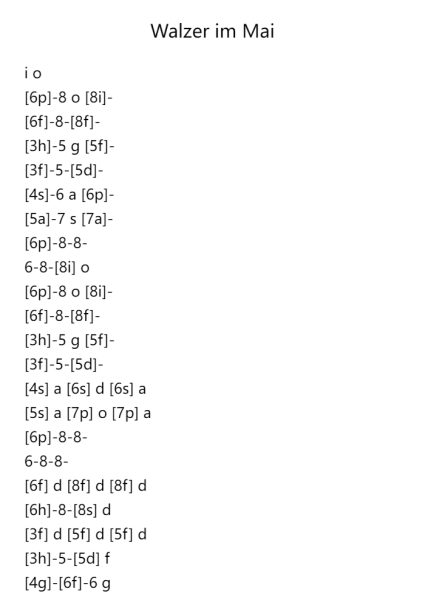 Walzer im Mai

i o
[6p]-8 o [8i]-
[6f]-8-[8f]-
[3h]-5 g [5f]-
[3f]-5-[5d]-
[4s]-6 a [6p]-
[5a]-7 s [7a]-
[6p]-8-8-
6-8-[8i] o
[6p]-8 o [8i]-
[6f]-8-[8f]-
[3h]-5 g [5f]-
[3f]-5-[5d]-
[4s] a [6s] d [6s] a
[5s] a [7p] o [7p] a
[6p]-8-8-
6-8-8-
[6f] d [8f] d [8f] d
[6h]-8-[8s] d
[3f] d [5f] d [5f] d
[3h]-5-[5d] f
[4g]-[6f]-6 g